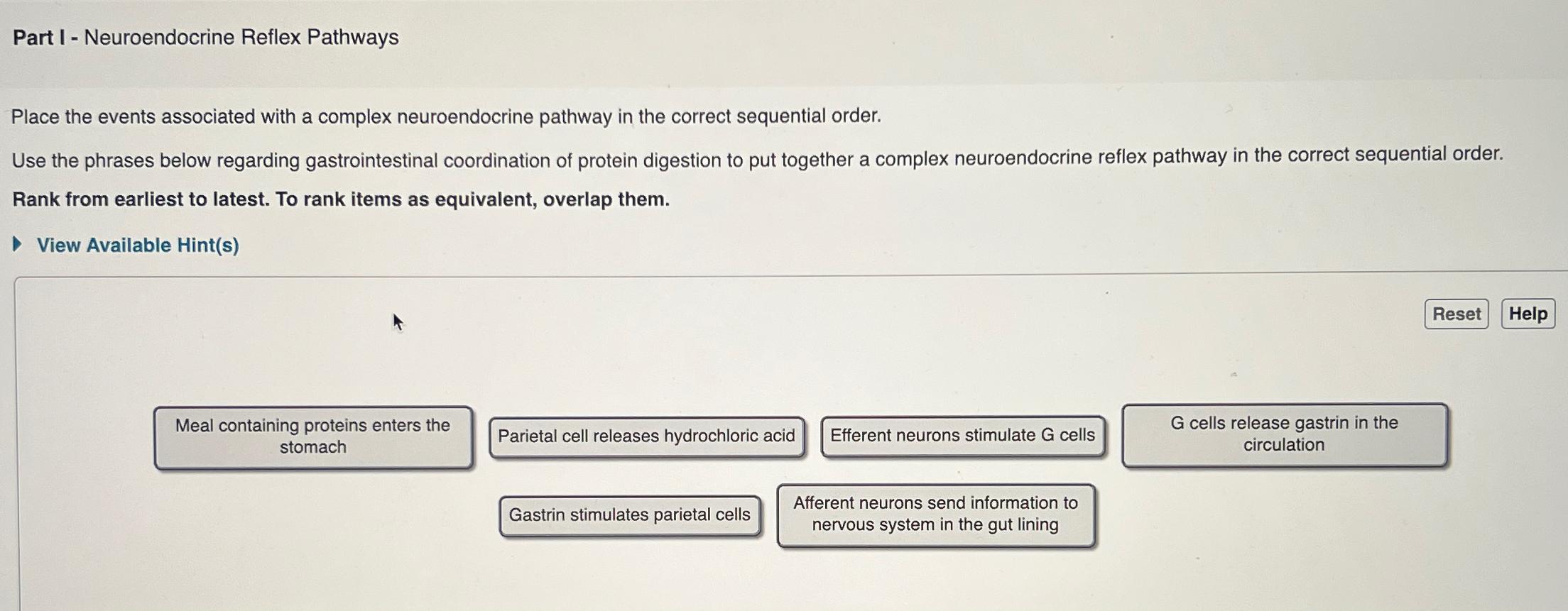 Part I - Neuroendocrine Reflex Pathways

Place the events associated with a complex neuroendocrine pathway in the correct sequential order.

Use the phrases below regarding gastrointestinal coordination of protein digestion to put together a complex neuroendocrine reflex pathway in the correct sequential order.

Rank from earliest to latest. To rank items as equivalent, overlap them.

View Available Hint(s)

Reset Help

Meal containing proteins enters the stomach

Parietal cell releases hydrochloric acid

Efferent neurons stimulate G cells

G cells release gastrin in the circulation

Gastrin stimulates parietal cells

Afferent neurons send information to nervous system in the gut lining